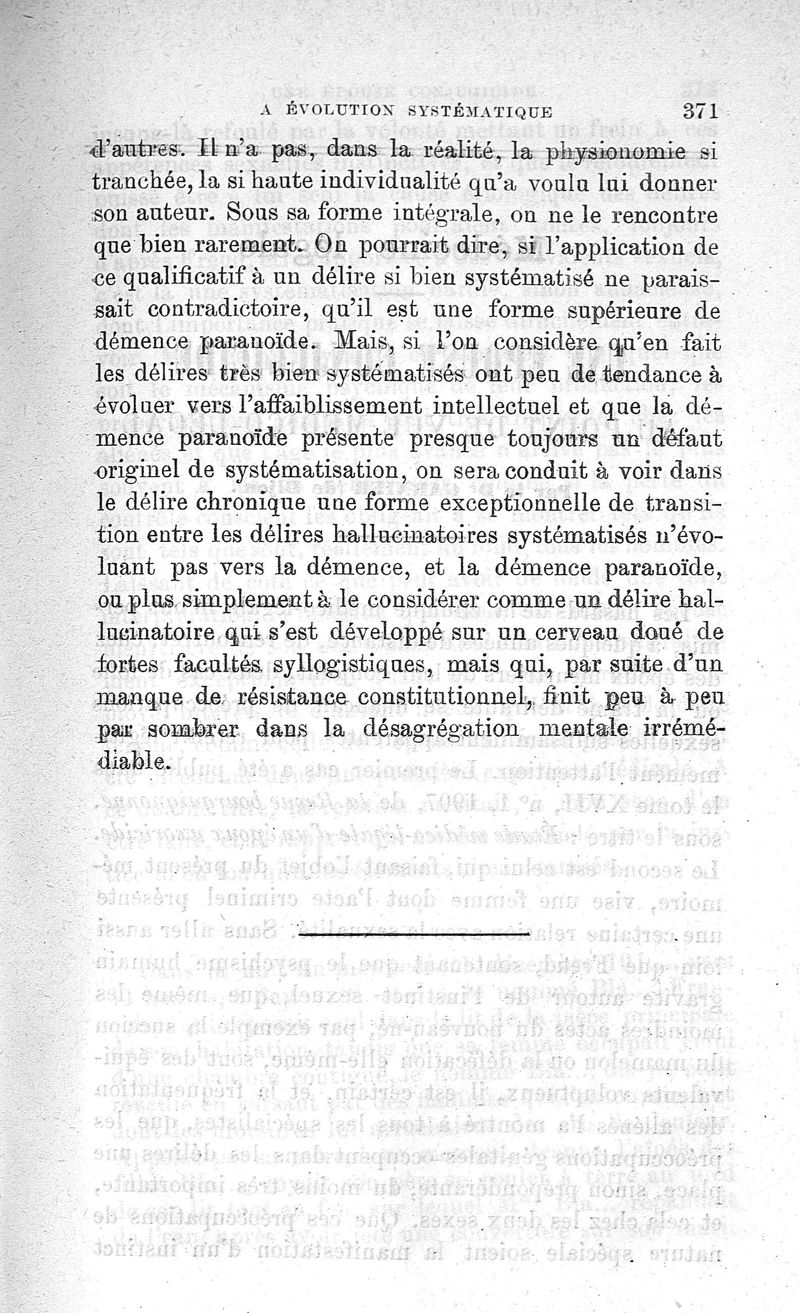 A ÉVOLUTION SYSTÉMATIQUE 371

d'autres. Il n'a pas, dans la réalité, la physionomie si tranchée, la si haute individualité qu'a voulu lui donner son auteur. Sous sa forme intégrale, on ne le rencontre que bien rarement. On pourrait dire, si l'application de ce qualificatif à un délire si bien systématisé ne paraissait contradictoire, qu'il est une forme supérieure de démence paranoïde. Mais, si l'on considère qu'en fait les délires très bien systématisés ont peu de tendance à évoluer vers l'affaiblissement intellectuel et que la démence paranoïde présente presque toujours un défaut originel de systématisation, on sera conduit à voir dans le délire chronique une forme exceptionnelle de transition entre les délires hallucinatoires systématisés n'évoluant pas vers la démence, et la démence paranoïde, ou plus simplement à le considérer comme un délire hallucinatoire qui s'est développé sur un cerveau doué de fortes facultés syllogistiques, mais qui, par suite d'un manque de résistance constitutionnel, finit peu à peu par sombrer dans la désagrégation mentale irrémédiable.